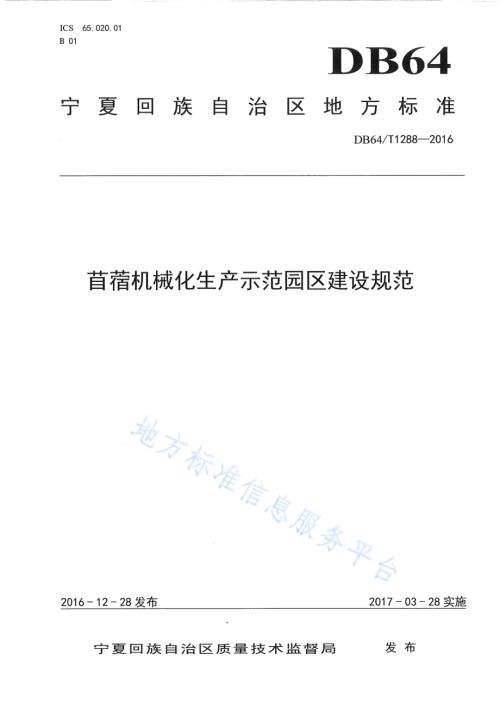 ICS 65.020.01
B 01

DB64

宁夏回族自治区地方标准

DB64/T1288—2016

苜蓿机械化生产示范园区建设规范

地方标准信息服务平台

2016－12－28发布

2017－03－28实施

宁夏回族自治区质量技术监督局 发布